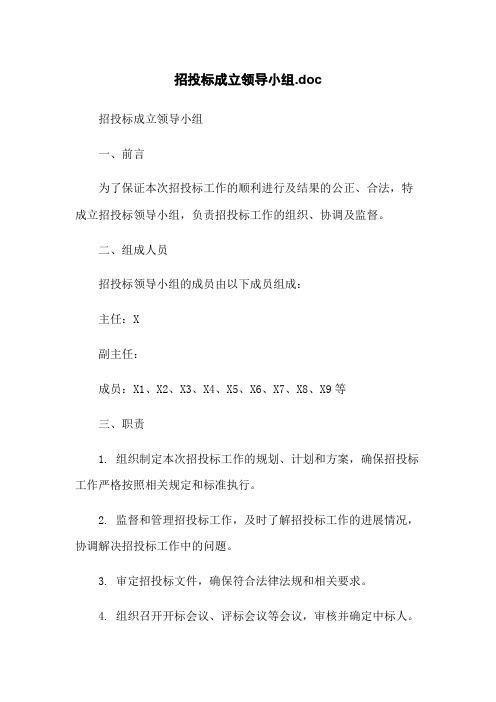 招投标成立领导小组.doc

招投标成立领导小组

一、前言

为了保证本次招投标工作的顺利进行及结果的公正、合法，特成立招投标领导小组，负责招投标工作的组织、协调及监督。

二、组成人员

招投标领导小组的成员由以下成员组成：

主任：X

副主任：

成员：X1、X2、X3、X4、X5、X6、X7、X8、X9等

三、职责

1. 组织制定本次招投标工作的规划、计划和方案，确保招投标工作严格按照相关规定和标准执行。

2. 监督和管理招投标工作，及时了解招投标工作的进展情况，协调解决招投标工作中的问题。

3. 审定招投标文件，确保符合法律法规和相关要求。

4. 组织召开开标会议、评标会议等会议，审核并确定中标人。